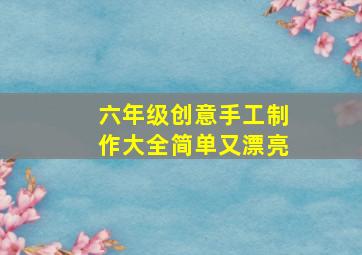 六年级创意手工制作大全简单又漂亮